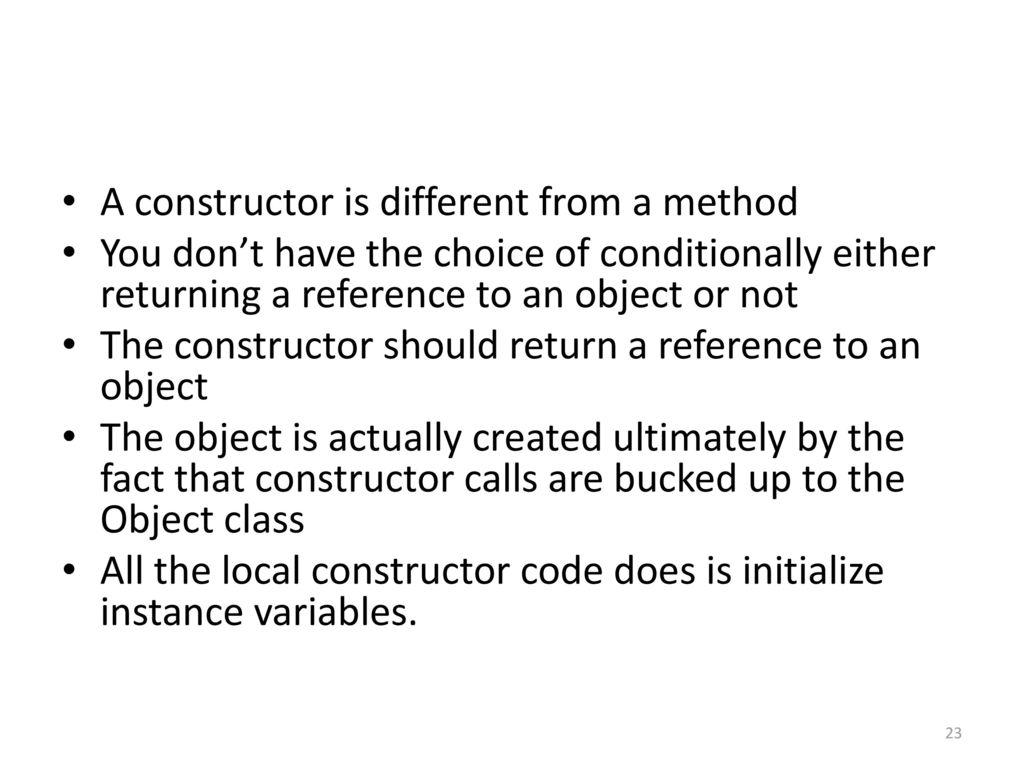 • A constructor is different from a method
• You don’t have the choice of conditionally either returning a reference to an object or not
• The constructor should return a reference to an object
• The object is actually created ultimately by the fact that constructor calls are bucked up to the Object class
• All the local constructor code does is initialize instance variables.

23